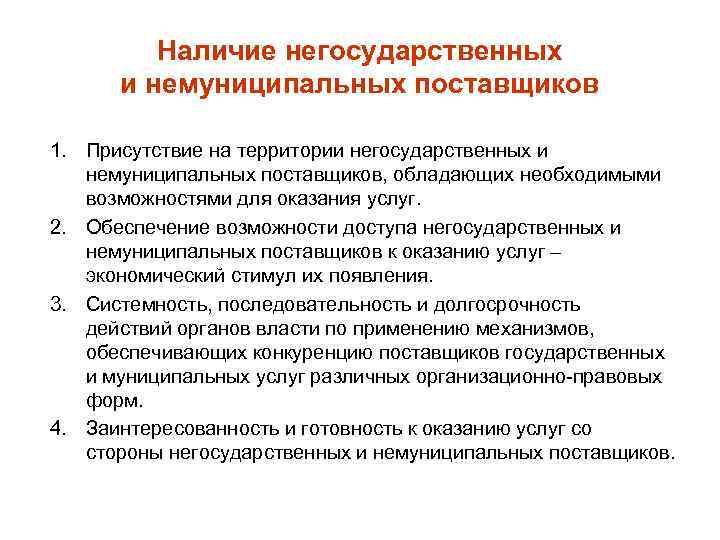 Наличие негосударственных и немуниципальных поставщиков

1. Присутствие на территории негосударственных и немуниципальных поставщиков, обладающих необходимыми возможностями для оказания услуг.
2. Обеспечение возможности доступа негосударственных и немуниципальных поставщиков к оказанию услуг – экономический стимул их появления.
3. Системность, последовательность и долгосрочность действий органов власти по применению механизмов, обеспечивающих конкуренцию поставщиков государственных и муниципальных услуг различных организационно-правовых форм.
4. Заинтересованность и готовность к оказанию услуг со стороны негосударственных и немуниципальных поставщиков.